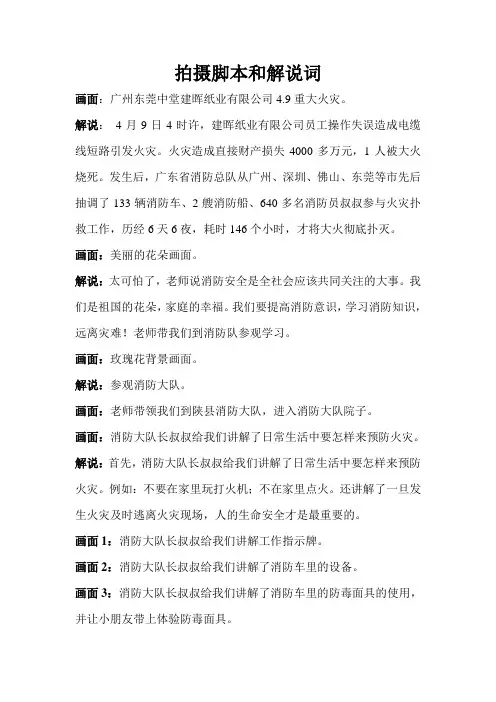 拍摄脚本和解说词

画面：广州东莞中堂建晖纸业有限公司 4.9 重大火灾。

解说： 4 月 9 日 4 时许，建晖纸业有限公司员工操作失误造成电缆线短路引发火灾。火灾造成直接财产损失 4000 多万元，1 人被大火烧死。发生后，广东省消防总队从广州、深圳、佛山、东莞等市先后抽调了 133 辆消防车、2 艘消防船、640 多名消防员叔叔参与火灾扑救工作，历经 6 天 6 夜，耗时 146 个小时，才将大火彻底扑灭。

画面：美丽的花朵画面。

解说：太可怕了，老师说消防安全是全社会应该共同关注的大事。我们是祖国的花朵，家庭的幸福。我们要提高消防意识，学习消防知识，远离灾难！老师带我们到消防队参观学习。

画面：玫瑰花背景画面。

解说：参观消防大队。

画面：老师带领我们到陕县消防大队，进入消防大队院子。

画面：消防大队长叔叔给我们讲解了日常生活中要怎样来预防火灾。

解说：首先，消防大队长叔叔给我们讲解了日常生活中要怎样来预防火灾。例如：不要在家里玩打火机；不在家里点火。还讲解了一旦发生火灾及时逃离火灾现场，人的生命安全才是最重要的。

画面 1：消防大队长叔叔给我们讲解工作指示牌。

画面 2：消防大队长叔叔给我们讲解了消防车里的设备。

画面 3：消防大队长叔叔给我们讲解了消防车里的防毒面具的使用，并让小朋友带上体验防毒面具。